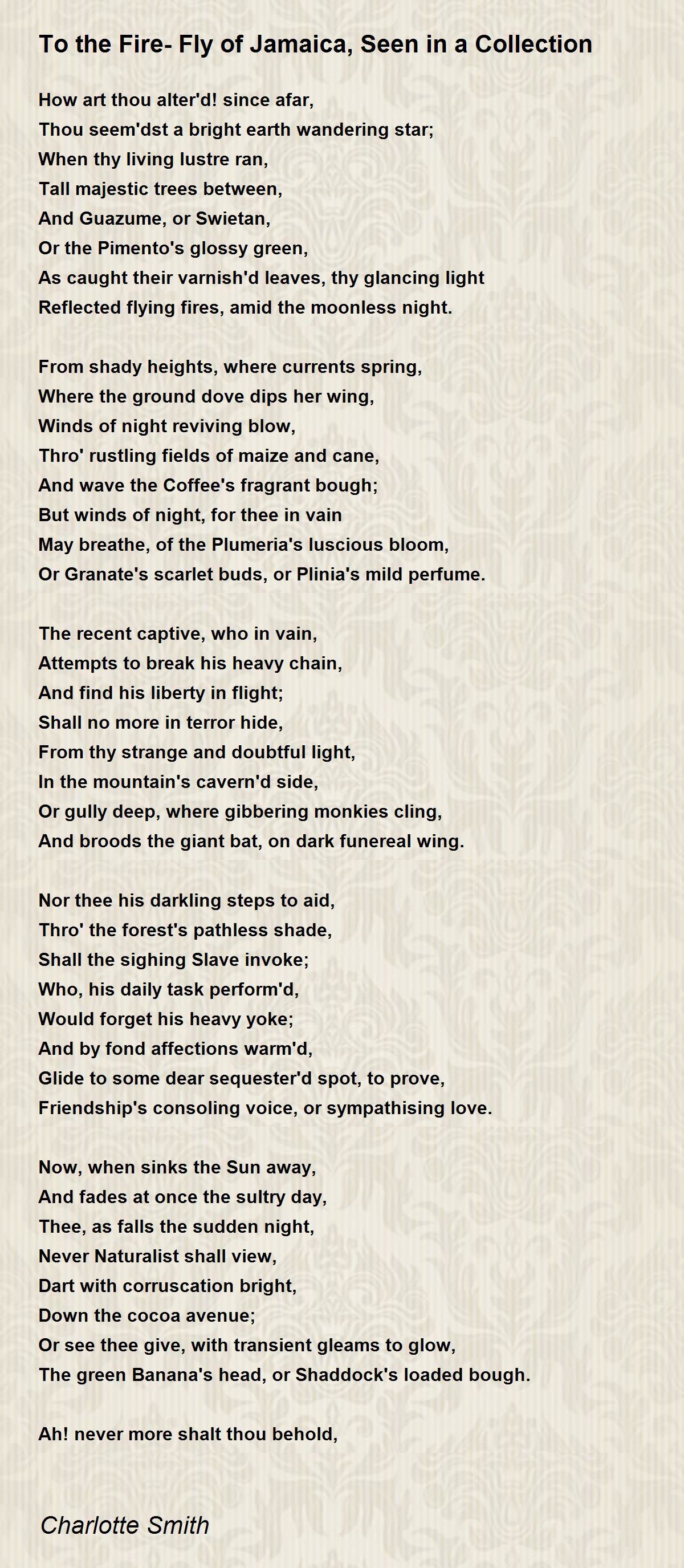 To the Fire- Fly of Jamaica, Seen in a Collection

How art thou alter'd! since afar,
Thou seem'dst a bright earth wandering star;
When thy living lustre ran,
Tall majestic trees between,
And Guazume, or Swietan,
Or the Pimento's glossy green,
As caught their varnish'd leaves, thy glancing light
Reflected flying fires, amid the moonless night.

From shady heights, where currents spring,
Where the ground dove dips her wing,
Winds of night reviving blow,
Thro' rustling fields of maize and cane,
And wave the Coffee's fragrant bough;
But winds of night, for thee in vain
May breathe, of the Plumeria's luscious bloom,
Or Granate's scarlet buds, or Plinia's mild perfume.

The recent captive, who in vain,
Attempts to break his heavy chain,
And find his liberty in flight;
Shall no more in terror hide,
From thy strange and doubtful light,
In the mountain's cavern'd side,
Or gully deep, where gibbering monkies cling,
And broods the giant bat, on dark funereal wing.

Nor thee his darkling steps to aid,
Thro' the forest's pathless shade,
Shall the sighing Slave invoke;
Who, his daily task perform'd,
Would forget his heavy yoke;
And by fond affections warm'd,
Glide to some dear sequester'd spot, to prove,
Friendship's consoling voice, or sympathising love.

Now, when sinks the Sun away,
And fades at once the sultry day,
Thee, as falls the sudden night,
Never Naturalist shall view,
Dart with corruscation bright,
Down the cocoa avenue;
Or see thee give, with transient gleams to glow,
The green Banana's head, or Shaddock's loaded bough.

Ah! never more shalt thou behold,

Charlotte Smith